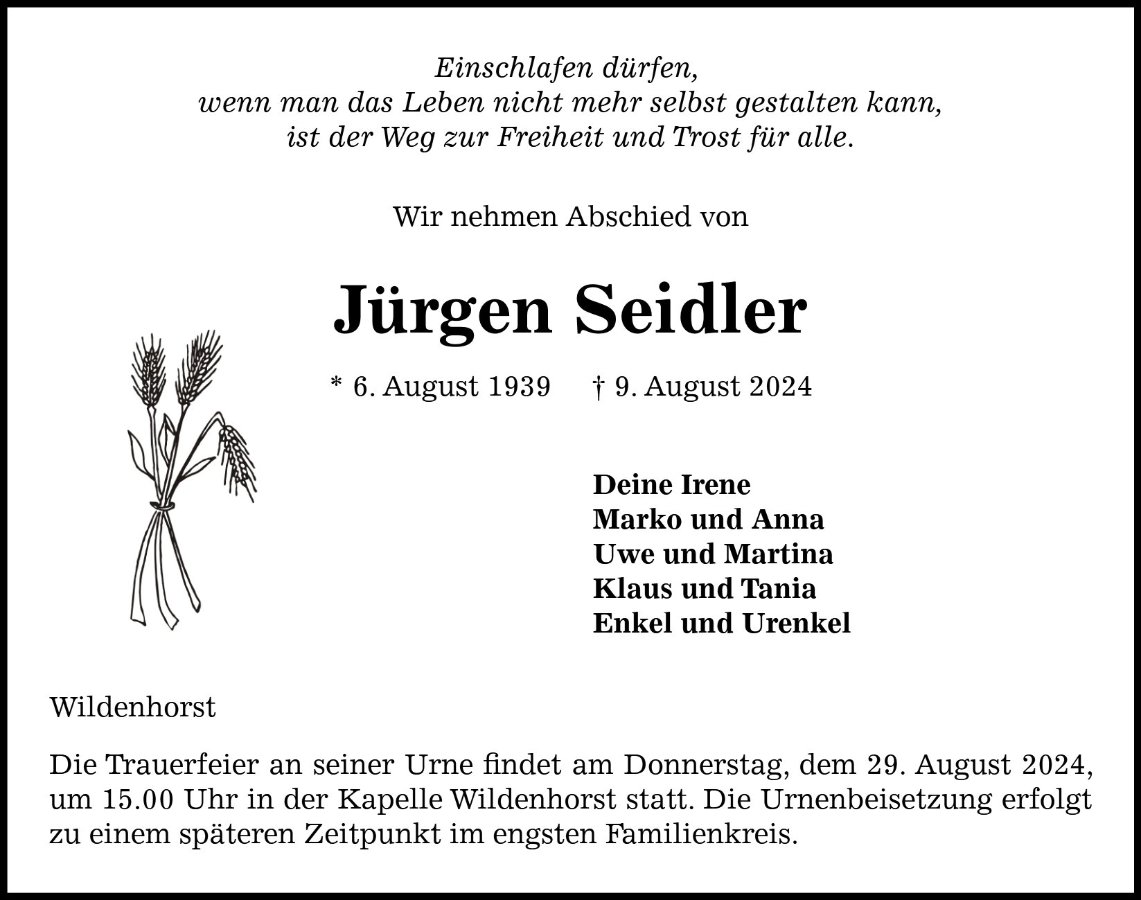 Einschlafen dürfen,
wenn man das Leben nicht mehr selbst gestalten kann,
ist der Weg zur Freiheit und Trost für alle.

Wir nehmen Abschied von

Jürgen Seidler

* 6. August 1939 † 9. August 2024

Deine Irene
Marko und Anna
Uwe und Martina
Klaus und Tania
Enkel und Urenkel

Wildenhorst

Die Trauerfeier an seiner Urne findet am Donnerstag, dem 29. August 2024, um 15.00 Uhr in der Kapelle Wildenhorst statt. Die Urnenbeisetzung erfolgt zu einem späteren Zeitpunkt im engsten Familienkreis.